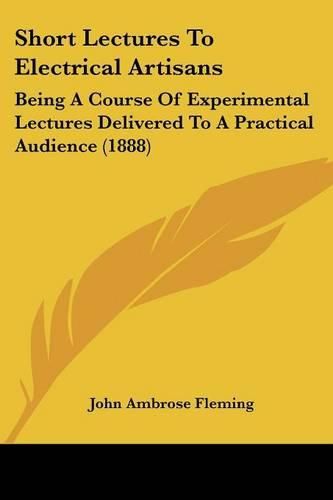 Short Lectures To Electrical Artisans

Being A Course Of Experimental Lectures Delivered To A Practical Audience (1888)

John Ambrose Fleming